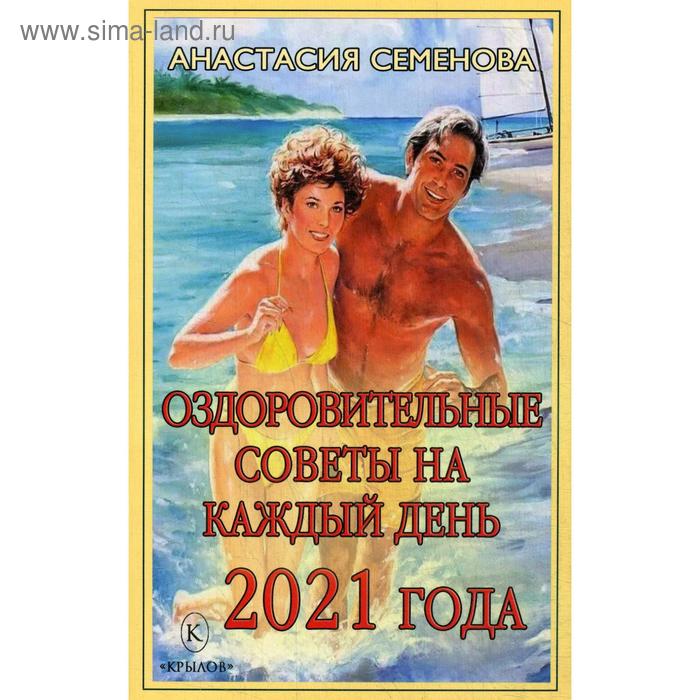 www.sima-land.ru

АНАСТАСИЯ СЕМЕНОВА

ОЗДОРОВИТЕЛЬНЫЕ СОВЕТЫ НА КАЖДЫЙ ДЕНЬ 2021 ГОДА

К
«КРЫЛОВ»